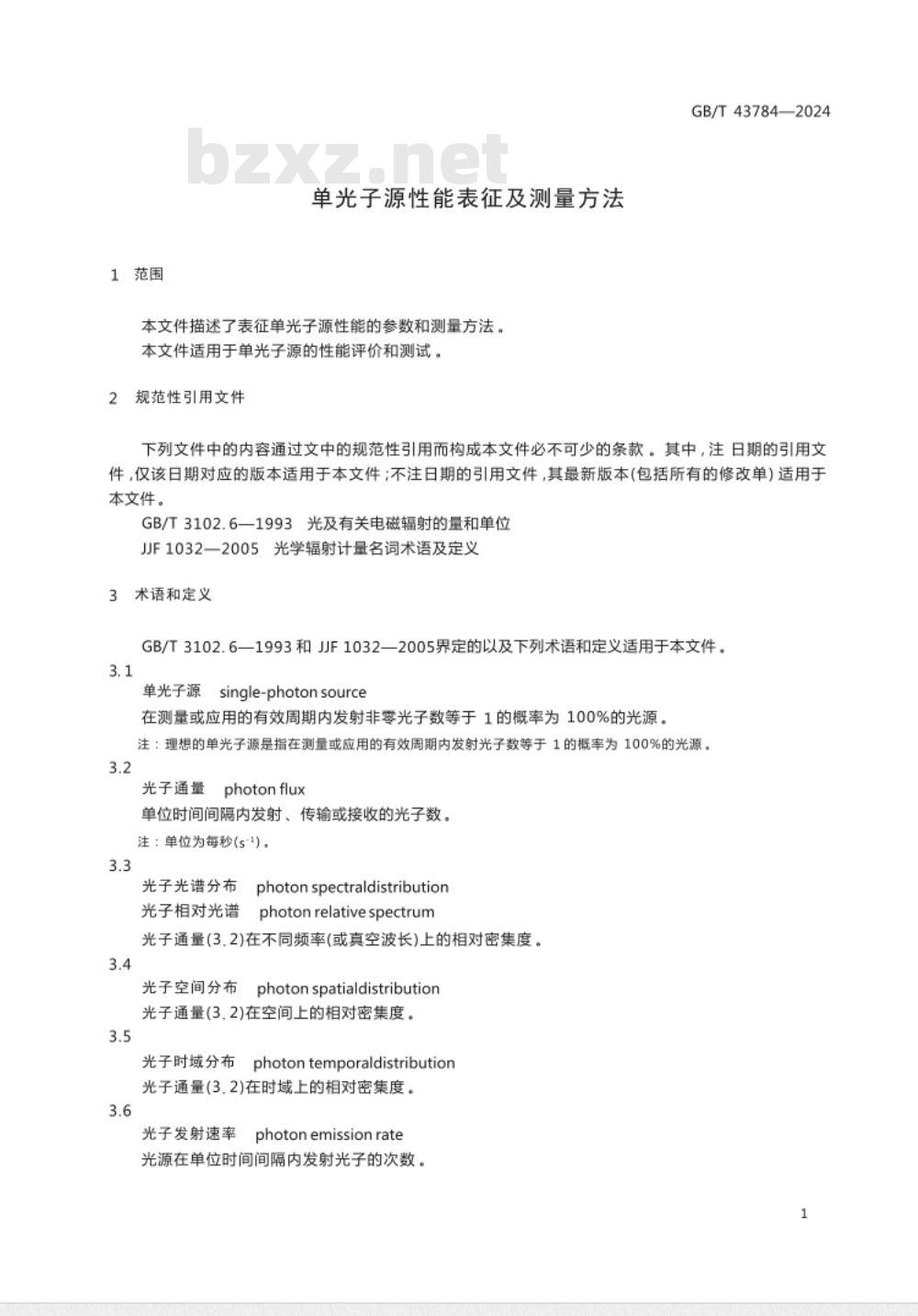 GB/T 43784—2024

bzxz.net

单光子源性能表征及测量方法

1 范围

本文件描述了表征单光子源性能的参数和测量方法。
本文件适用于单光子源的性能评价和测试。

2 规范性引用文件

下列文件中的内容通过文中的规范性引用而构成本文件必不可少的条款。其中，注 日期的引用文件，仅该日期对应的版本适用于本文件；不注日期的引用文件，其最新版本(包括所有的修改单)适用于本文件。

GB/T 3102.6—1993 光及有关电磁辐射的量和单位
JJF 1032—2005 光学辐射计量名词术语及定义

3 术语和定义

GB/T 3102.6—1993 和 JJF 1032—2005界定的以及下列术语和定义适用于本文件。

3.1
单光子源 single-photon source
在测量或应用的有效周期内发射非零光子数等于 1 的概率为 100%的光源。
注：理想的单光子源是指在测量或应用的有效周期内发射光子数等于 1 的概率为 100%的光源。

3.2
光子通量 photon flux
单位时间间隔内发射、传输或接收的光子数。
注：单位为每秒($s^{-1}$)。

3.3
光子光谱分布 photon spectraldistribution
光子相对光谱 photon relative spectrum
光子通量(3.2)在不同频率(或真空波长)上的相对密集度。

3.4
光子空间分布 photon spatialdistribution
光子通量(3.2)在空间上的相对密集度。

3.5
光子时域分布 photon temporaldistribution
光子通量(3.2)在时域上的相对密集度。

3.6
光子发射速率 photon emission rate
光源在单位时间间隔内发射光子的次数。

1